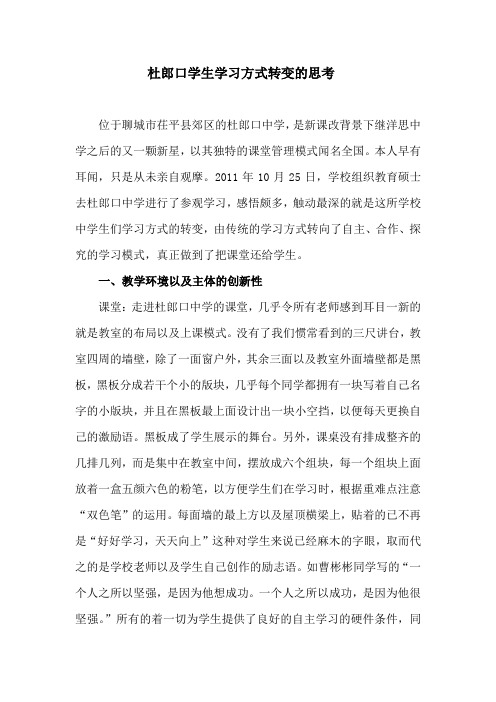 杜郎口学生学习方式转变的思考

位于聊城市茌平县郊区的杜郎口中学，是新课改背景下继洋思中学之后的又一颗新星，以其独特的课堂管理模式闻名全国。本人早有耳闻，只是从未亲自观摩。2011 年 10 月 25 日，学校组织教育硕士去杜郎口中学进行了参观学习，感悟颇多，触动最深的就是这所学校中学生们学习方式的转变，由传统的学习方式转向了自主、合作、探究的学习模式，真正做到了把课堂还给学生。

一、教学环境以及主体的创新性

课堂：走进杜郎口中学的课堂，几乎令所有老师感到耳目一新的就是教室的布局以及上课模式。没有了我们惯常看到的三尺讲台，教室四周的墙壁，除了一面窗户外，其余三面以及教室外面墙壁都是黑板，黑板分成若干个小的版块，几乎每个同学都拥有一块写着自己名字的小版块，并且在黑板最上面设计出一块小空挡，以便每天更换自己的激励语。黑板成了学生展示的舞台。另外，课桌没有排成整齐的几排几列，而是集中在教室中间，摆放成六个组块，每一个组块上面放着一盒五颜六色的粉笔，以方便学生们在学习时，根据重难点注意“双色笔”的运用。每面墙的最上方以及屋顶横梁上，贴着的已不再是“好好学习，天天向上”这种对学生来说已经麻木的字眼，取而代之的是学校老师以及学生自己创作的励志语。如曹彬彬同学写的“一个人之所以坚强，是因为他想成功。一个人之所以成功，是因为他很坚强。”所有的着一切为学生提供了良好的自主学习的硬件条件，同